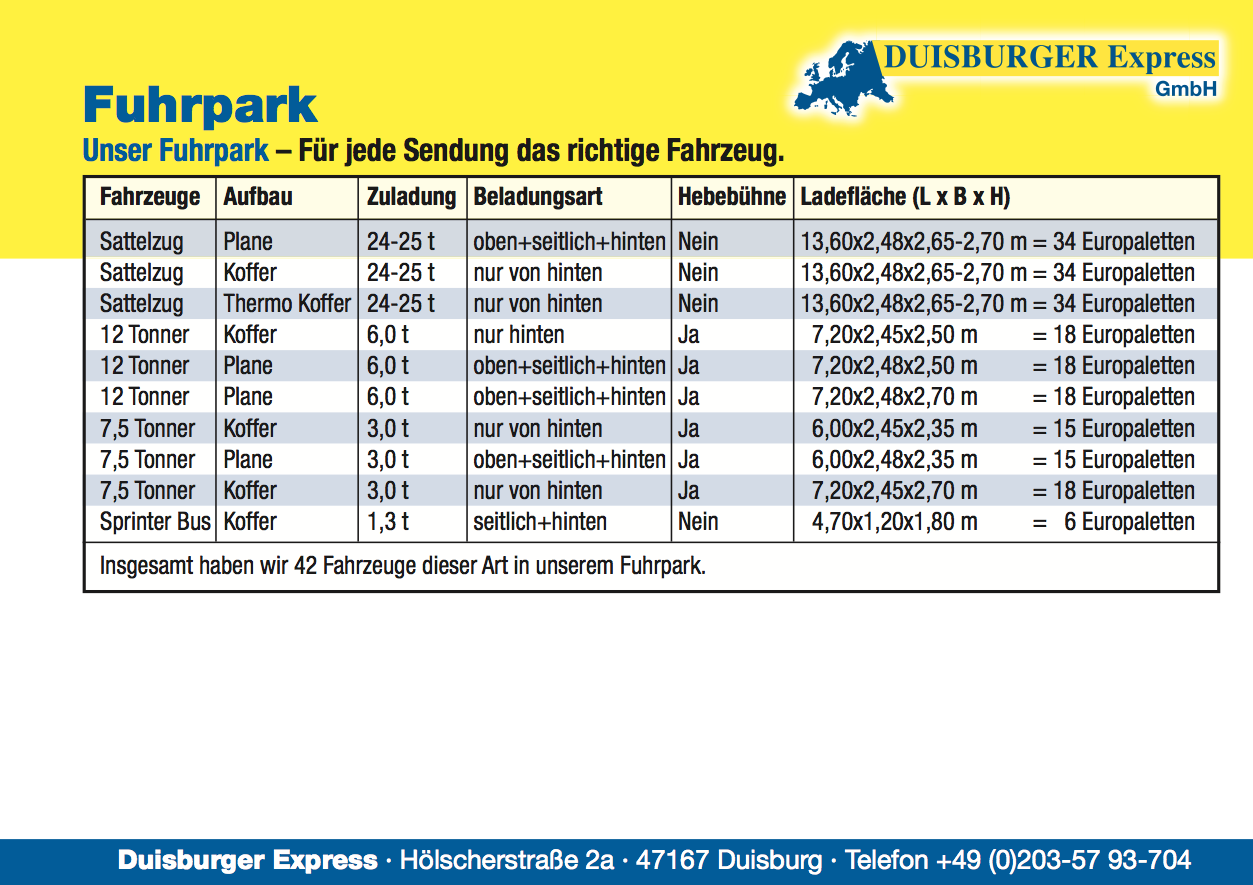 DUISBURGER Express
GmbH

Fuhrpark

Unser Fuhrpark – Für jede Sendung das richtige Fahrzeug.

| Fahrzeuge | Aufbau | Zuladung | Beladungsart | Hebebühne | Ladefläche (L x B x H) |
|---|---|---|---|---|---|
| Sattelzug | Plane | 24-25 t | oben+seitlich+hinten | Nein | 13,60x2,48x2,65-2,70 m = 34 Europaletten |
| Sattelzug | Koffer | 24-25 t | nur von hinten | Nein | 13,60x2,48x2,65-2,70 m = 34 Europaletten |
| Sattelzug | Thermo Koffer | 24-25 t | nur von hinten | Nein | 13,60x2,48x2,65-2,70 m = 34 Europaletten |
| 12 Tonner | Koffer | 6,0 t | nur hinten | Ja | 7,20x2,45x2,50 m = 18 Europaletten |
| 12 Tonner | Plane | 6,0 t | oben+seitlich+hinten | Ja | 7,20x2,48x2,50 m = 18 Europaletten |
| 12 Tonner | Plane | 6,0 t | oben+seitlich+hinten | Ja | 7,20x2,48x2,70 m = 18 Europaletten |
| 7,5 Tonner | Koffer | 3,0 t | nur von hinten | Ja | 6,00x2,45x2,35 m = 15 Europaletten |
| 7,5 Tonner | Plane | 3,0 t | oben+seitlich+hinten | Ja | 6,00x2,48x2,35 m = 15 Europaletten |
| 7,5 Tonner | Koffer | 3,0 t | nur von hinten | Ja | 7,20x2,45x2,70 m = 18 Europaletten |
| Sprinter Bus | Koffer | 1,3 t | seitlich+hinten | Nein | 4,70x1,20x1,80 m = 6 Europaletten |

Insgesamt haben wir 42 Fahrzeuge dieser Art in unserem Fuhrpark.

Duisburger Express · Hölscherstraße 2a · 47167 Duisburg · Telefon +49 (0)203-57 93-704